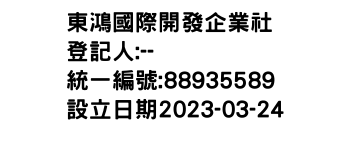 東鴻國際開發企業社
登記人:--
統一編號:88935589
設立日期2023-03-24